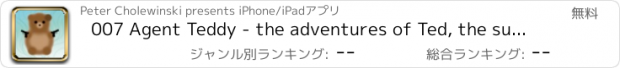 Peter Cholewinski presents iPhone/iPadアプリ

無料

007 Agent Teddy - the adventures of Ted, the su...

ジャンル別ランキング: --

総合ランキング: --